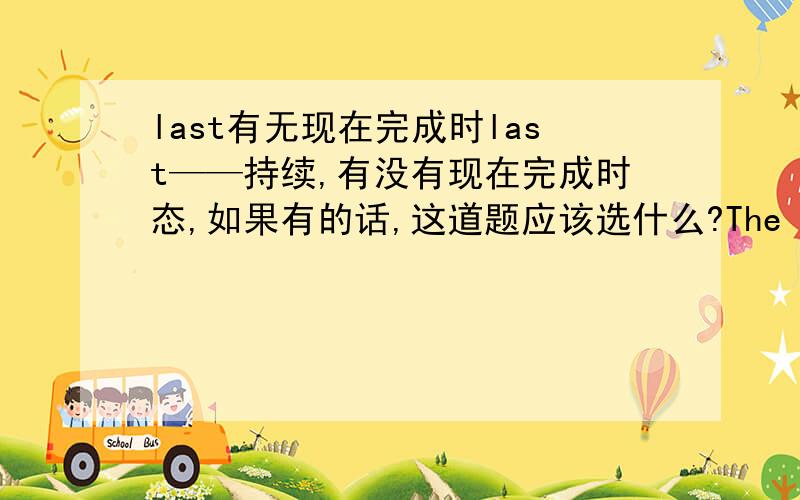 last有无现在完成时last——持续,有没有现在完成时态,如果有的话,这道题应该选什么?The

School Bus